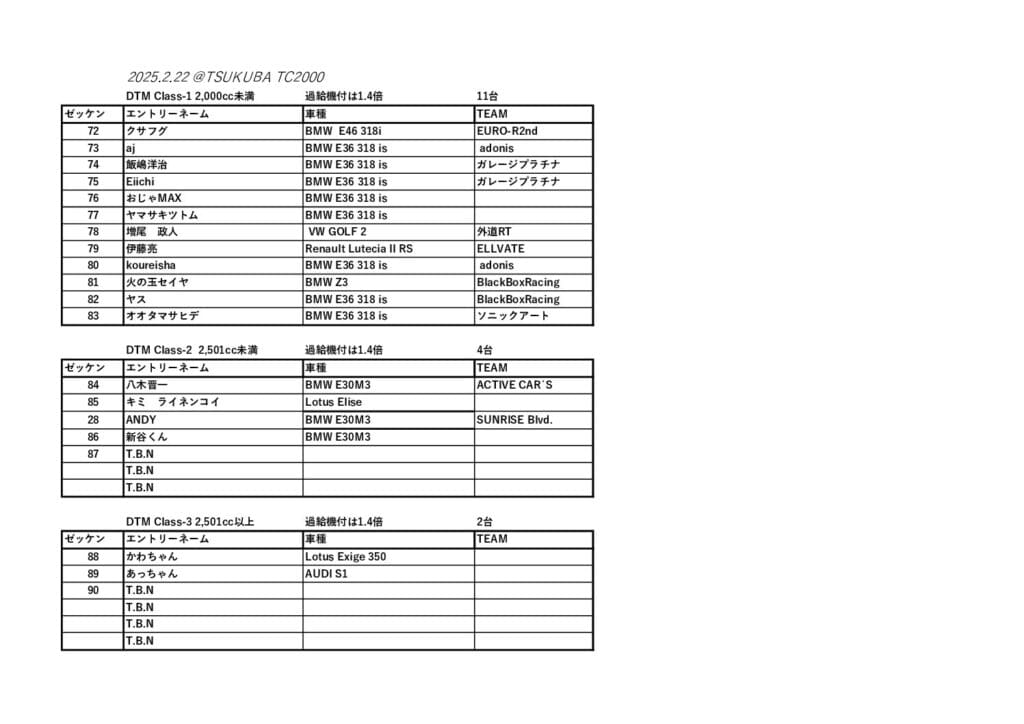 2025.2.22 @TSUKUBA TC2000

DTM Class-1 2,000cc未満 過給機付は1.4倍 11台

| ゼッケン | エントリーネーム | 車種 | TEAM |
|---|---|---|---|
| 72 | クサフグ | BMW E46 318i | EURO-R2nd |
| 73 | aj | BMW E36 318 is | adonis |
| 74 | 飯嶋洋治 | BMW E36 318 is | ガレージプラチナ |
| 75 | Eiichi | BMW E36 318 is | ガレージプラチナ |
| 76 | おじゃMAX | BMW E36 318 is | |
| 77 | ヤマサキツトム | BMW E36 318 is | |
| 78 | 増尾 政人 | VW GOLF 2 | 外道RT |
| 79 | 伊藤亮 | Renault Lutecia II RS | ELLVATE |
| 80 | koureisha | BMW E36 318 is | adonis |
| 81 | 火の玉セイヤ | BMW Z3 | BlackBoxRacing |
| 82 | ヤス | BMW E36 318 is | BlackBoxRacing |
| 83 | オオタマサヒデ | BMW E36 318 is | ソニックアート |

DTM Class-2 2,501cc未満 過給機付は1.4倍 4台

| ゼッケン | エントリーネーム | 車種 | TEAM |
|---|---|---|---|
| 84 | 八木晋一 | BMW E30M3 | ACTIVE CAR'S |
| 85 | キミ ライネンコイ | Lotus Elise | |
| 28 | ANDY | BMW E30M3 | SUNRISE Blvd. |
| 86 | 新谷くん | BMW E30M3 | |
| 87 | T.B.N | | |
| | T.B.N | | |
| | T.B.N | | |

DTM Class-3 2,501cc以上 過給機付は1.4倍 2台

| ゼッケン | エントリーネーム | 車種 | TEAM |
|---|---|---|---|
| 88 | かわちゃん | Lotus Exige 350 | |
| 89 | あっちゃん | AUDI S1 | |
| 90 | T.B.N | | |
| | T.B.N | | |
| | T.B.N | | |
| | T.B.N | | |